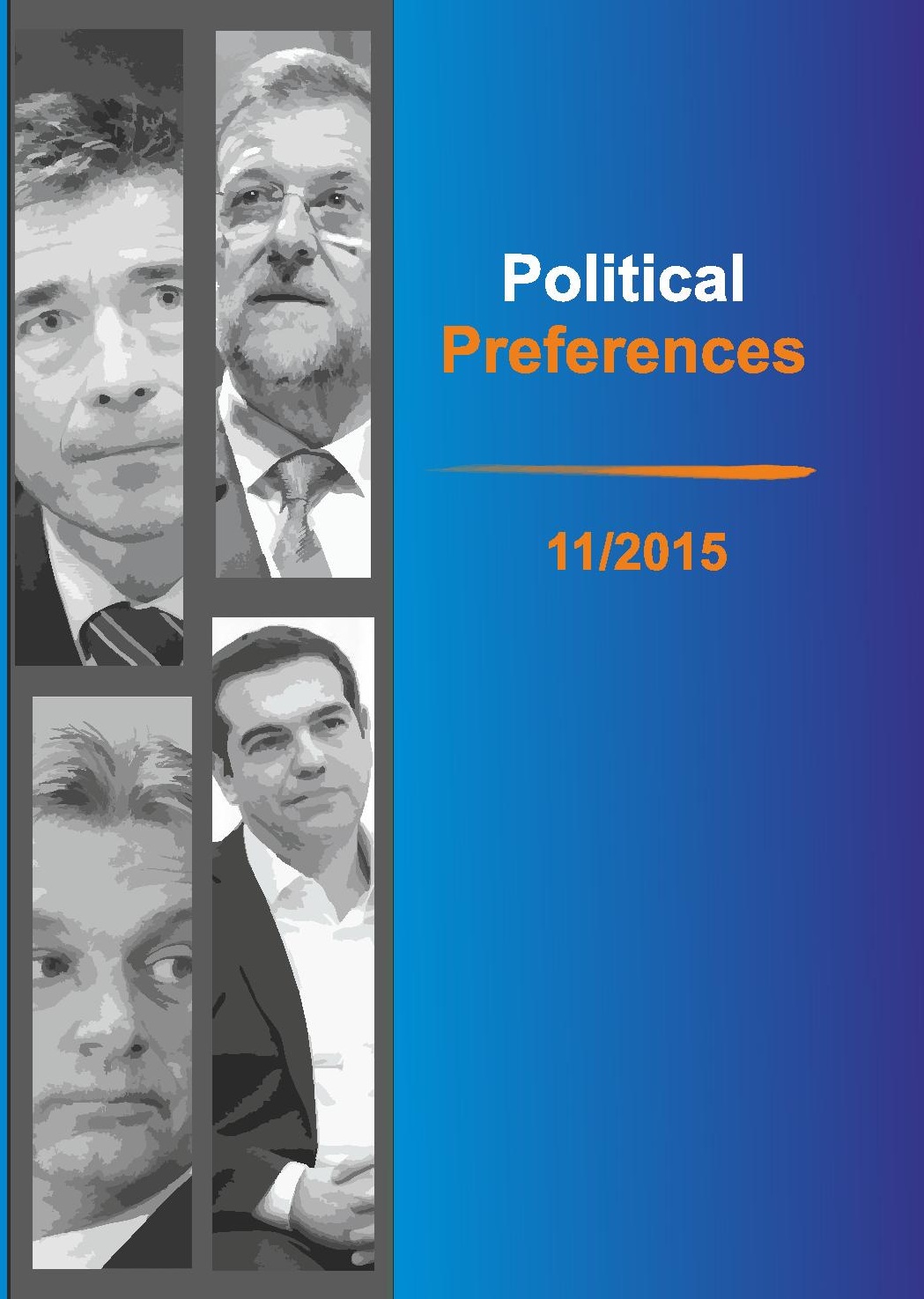 Political
Preferences

11/2015